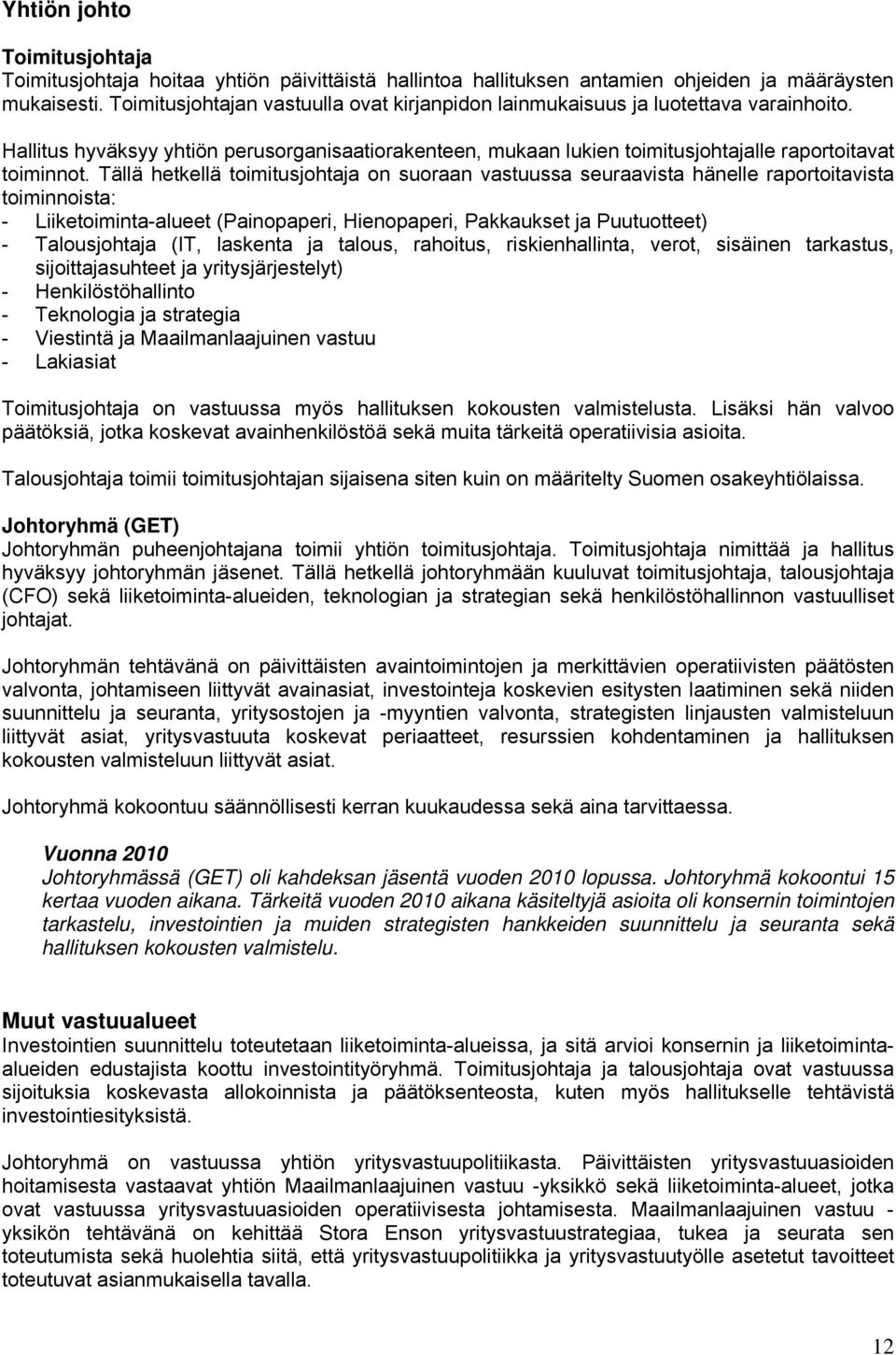 Yhtiön johto

Toimitusjohtaja
Toimitusjohtaja hoitaa yhtiön päivittäistä hallintoa hallituksen antamien ohjeiden ja määräysten mukaisesti. Toimitusjohtajan vastuulla ovat kirjanpidon lainmukaisuus ja luotettava varainhoito.

Hallitus hyväksyy yhtiön perusorganisaatiorakenteen, mukaan lukien toimitusjohtajalle raportoitavat toiminnot. Tällä hetkellä toimitusjohtaja on suoraan vastuussa seuraavista hänelle raportoitavista toiminnoista:
- Liiketoiminta-alueet (Painopaperi, Hienopaperi, Pakkaukset ja Puutuotteet)
- Talousjohtaja (IT, laskenta ja talous, rahoitus, riskienhallinta, verot, sisäinen tarkastus, sijoittajasuhteet ja yritysjärjestelyt)
- Henkilöstöhallinto
- Teknologia ja strategia
- Viestintä ja Maailmanlaajuinen vastuu
- Lakiasiat

Toimitusjohtaja on vastuussa myös hallituksen kokousten valmistelusta. Lisäksi hän valvoo päätöksiä, jotka koskevat avainhenkilöstöä sekä muita tärkeitä operatiivisia asioita.

Talousjohtaja toimii toimitusjohtajan sijaisena siten kuin on määritelty Suomen osakeyhtiölaissa.

Johtoryhmä (GET)
Johtoryhmän puheenjohtajana toimii yhtiön toimitusjohtaja. Toimitusjohtaja nimittää ja hallitus hyväksyy johtoryhmän jäsenet. Tällä hetkellä johtoryhmään kuuluvat toimitusjohtaja, talousjohtaja (CFO) sekä liiketoiminta-alueiden, teknologian ja strategian sekä henkilöstöhallinnon vastuulliset johtajat.

Johtoryhmän tehtävänä on päivittäisten avaintoimintojen ja merkittävien operatiivisten päätösten valvonta, johtamiseen liittyvät avainasiat, investointeja koskevien esitysten laatiminen sekä niiden suunnittelu ja seuranta, yritysostojen ja -myyntien valvonta, strategisten linjausten valmisteluun liittyvät asiat, yritysvastuuta koskevat periaatteet, resurssien kohdentaminen ja hallituksen kokousten valmisteluun liittyvät asiat.

Johtoryhmä kokoontuu säännöllisesti kerran kuukaudessa sekä aina tarvittaessa.

Vuonna 2010
Johtoryhmässä (GET) oli kahdeksan jäsentä vuoden 2010 lopussa. Johtoryhmä kokoontui 15 kertaa vuoden aikana. Tärkeitä vuoden 2010 aikana käsiteltyjä asioita oli konsernin toimintojen tarkastelu, investointien ja muiden strategisten hankkeiden suunnittelu ja seuranta sekä hallituksen kokousten valmistelu.

Muut vastuualueet
Investointien suunnittelu toteutetaan liiketoiminta-alueissa, ja sitä arvioi konsernin ja liiketoiminta-alueiden edustajista koottu investointityöryhmä. Toimitusjohtaja ja talousjohtaja ovat vastuussa sijoituksia koskevasta allokoinnista ja päätöksenteosta, kuten myös hallitukselle tehtävistä investointiesityksistä.

Johtoryhmä on vastuussa yhtiön yritysvastuupolitiikasta. Päivittäisten yritysvastuuasioiden hoitamisesta vastaavat yhtiön Maailmanlaajuinen vastuu -yksikkö sekä liiketoiminta-alueet, jotka ovat vastuussa yritysvastuuasioiden operatiivisesta johtamisesta. Maailmanlaajuinen vastuu -yksikön tehtävänä on kehittää Stora Enson yritysvastuustrategiaa, tukea ja seurata sen toteutumista sekä huolehtia siitä, että yritysvastuupolitiikka ja yritysvastuutyölle asetetut tavoitteet toteutuvat asianmukaisella tavalla.

12